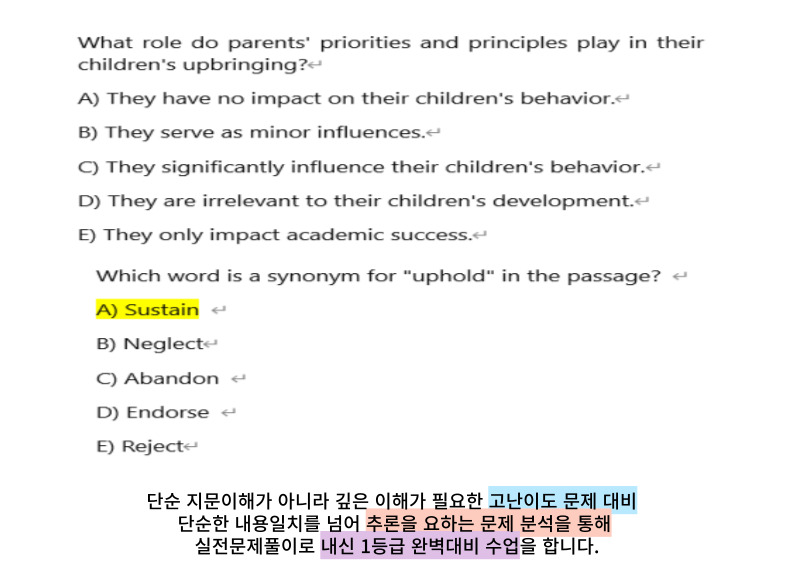 What role do parents' priorities and principles play in their children's upbringing?

A) They have no impact on their children's behavior.

B) They serve as minor influences.

C) They significantly influence their children's behavior.

D) They are irrelevant to their children's development.

E) They only impact academic success.

Which word is a synonym for "uphold" in the passage?

A) Sustain

B) Neglect

C) Abandon

D) Endorse

E) Reject

단순 지문이해가 아니라 깊은 이해가 필요한 고난이도 문제 대비
단순한 내용일치를 넘어 추론을 요하는 문제 분석을 통해
실전문제풀이로 내신 1등급 완벽대비 수업을 합니다.